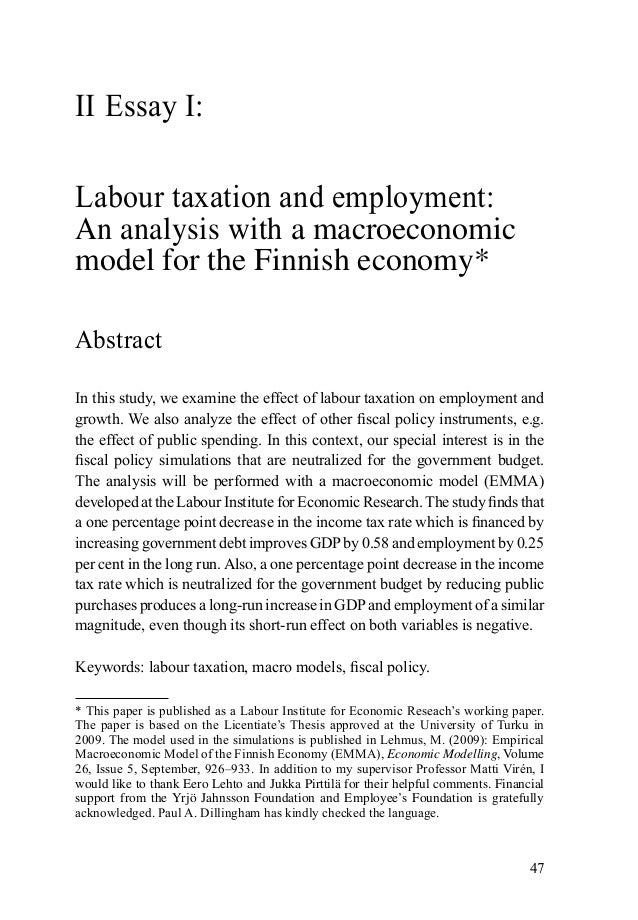 II Essay I:

Labour taxation and employment: An analysis with a macroeconomic model for the Finnish economy*

Abstract

In this study, we examine the effect of labour taxation on employment and growth. We also analyze the effect of other fiscal policy instruments, e.g. the effect of public spending. In this context, our special interest is in the fiscal policy simulations that are neutralized for the government budget. The analysis will be performed with a macroeconomic model (EMMA) developed at the Labour Institute for Economic Research. The study finds that a one percentage point decrease in the income tax rate which is financed by increasing government debt improves GDP by 0.58 and employment by 0.25 per cent in the long run. Also, a one percentage point decrease in the income tax rate which is neutralized for the government budget by reducing public purchases produces a long-run increase in GDP and employment of a similar magnitude, even though its short-run effect on both variables is negative.

Keywords: labour taxation, macro models, fiscal policy.

* This paper is published as a Labour Institute for Economic Reseach's working paper. The paper is based on the Licentiate's Thesis approved at the University of Turku in 2009. The model used in the simulations is published in Lehmus, M. (2009): Empirical Macroeconomic Model of the Finnish Economy (EMMA), Economic Modelling, Volume 26, Issue 5, September, 926–933. In addition to my supervisor Professor Matti Virén, I would like to thank Eero Lehto and Jukka Pirttilä for their helpful comments. Financial support from the Yrjö Jahnsson Foundation and Employee's Foundation is gratefully acknowledged. Paul A. Dillingham has kindly checked the language.

47